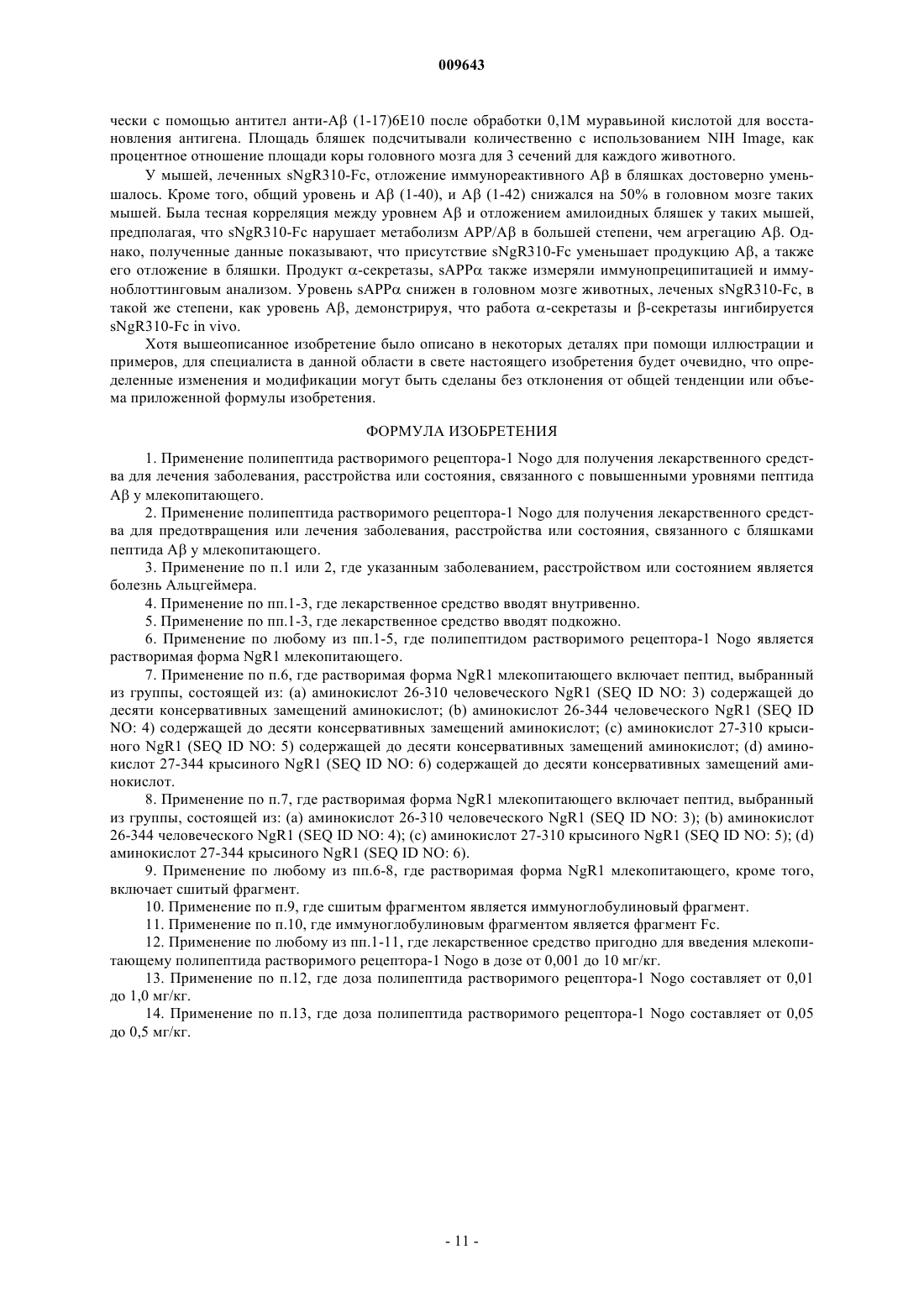 009643

чески с помощью антител анти-Aβ (1-17)6E10 после обработки 0,1М муравьиной кислотой для восстановления антигена. Площадь бляшек подсчитывали количественно с использованием NIH Image, как процентное отношение площади коры головного мозга для 3 сечений для каждого животного.

У мышей, леченных sNgR310-Fc, отложение иммунореактивного Aβ в бляшках достоверно уменьшалось. Кроме того, общий уровень и Aβ (1-40), и Aβ (1-42) снижался на 50% в головном мозге таких мышей. Была тесная корреляция между уровнем Aβ и отложением амилоидных бляшек у таких мышей, предполагая, что sNgR310-Fc нарушает метаболизм APP/Aβ в большей степени, чем агрегацию Aβ. Однако, полученные данные показывают, что присутствие sNgR310-Fc уменьшает продукцию Aβ, а также его отложение в бляшки. Продукт α-секретазы, sAPPα также измеряли иммунопреципитацией и иммуноблоттинговым анализом. Уровень sAPPα снижен в головном мозге животных, леченых sNgR310-Fc, в такой же степени, как уровень Aβ, демонстрируя, что работа α-секретазы и β-секретазы ингибируется sNgR310-Fc in vivo.

Хотя вышеописанное изобретение было описано в некоторых деталях при помощи иллюстрации и примеров, для специалиста в данной области в свете настоящего изобретения будет очевидно, что определенные изменения и модификации могут быть сделаны без отклонения от общей тенденции или объема приложенной формулы изобретения.

ФОРМУЛА ИЗОБРЕТЕНИЯ

1. Применение полипептида растворимого рецептора-1 Nogo для получения лекарственного средства для лечения заболевания, расстройства или состояния, связанного с повышенными уровнями пептида Aβ у млекопитающего.

2. Применение полипептида растворимого рецептора-1 Nogo для получения лекарственного средства для предотвращения или лечения заболевания, расстройства или состояния, связанного с бляшками пептида Aβ у млекопитающего.

3. Применение по п.1 или 2, где указанным заболеванием, расстройством или состоянием является болезнь Альцгеймера.

4. Применение по пп.1-3, где лекарственное средство вводят внутривенно.

5. Применение по пп.1-3, где лекарственное средство вводят подкожно.

6. Применение по любому из пп.1-5, где полипептидом растворимого рецептора-1 Nogo является растворимая форма NgR1 млекопитающего.

7. Применение по п.6, где растворимая форма NgR1 млекопитающего включает пептид, выбранный из группы, состоящей из: (a) аминокислот 26-310 человеческого NgR1 (SEQ ID NO: 3) содержащей до десяти консервативных замещений аминокислот; (b) аминокислот 26-344 человеческого NgR1 (SEQ ID NO: 4) содержащей до десяти консервативных замещений аминокислот; (c) аминокислот 27-310 крысиного NgR1 (SEQ ID NO: 5) содержащей до десяти консервативных замещений аминокислот; (d) аминокислот 27-344 крысиного NgR1 (SEQ ID NO: 6) содержащей до десяти консервативных замещений аминокислот.

8. Применение по п.7, где растворимая форма NgR1 млекопитающего включает пептид, выбранный из группы, состоящей из: (a) аминокислот 26-310 человеческого NgR1 (SEQ ID NO: 3); (b) аминокислот 26-344 человеческого NgR1 (SEQ ID NO: 4); (c) аминокислот 27-310 крысиного NgR1 (SEQ ID NO: 5); (d) аминокислот 27-344 крысиного NgR1 (SEQ ID NO: 6).

9. Применение по любому из пп.6-8, где растворимая форма NgR1 млекопитающего, кроме того, включает сшитый фрагмент.

10. Применение по п.9, где сшитым фрагментом является иммуноглобулиновый фрагмент.

11. Применение по п.10, где иммуноглобулиновым фрагментом является фрагмент Fc.

12. Применение по любому из пп.1-11, где лекарственное средство пригодно для введения млекопитающему полипептида растворимого рецептора-1 Nogo в дозе от 0,001 до 10 мг/кг.

13. Применение по п.12, где доза полипептида растворимого рецептора-1 Nogo составляет от 0,01 до 1,0 мг/кг.

14. Применение по п.13, где доза полипептида растворимого рецептора-1 Nogo составляет от 0,05 до 0,5 мг/кг.

- 11 -